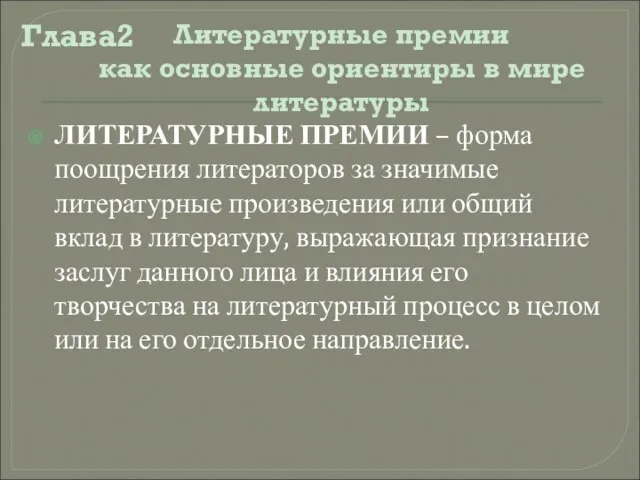 Глава2 Литературные премии как основные ориентиры в мире литературы

ЛИТЕРАТУРНЫЕ ПРЕМИИ – форма поощрения литераторов за значимые литературные произведения или общий вклад в литературу, выражающая признание заслуг данного лица и влияния его творчества на литературный процесс в целом или на его отдельное направление.